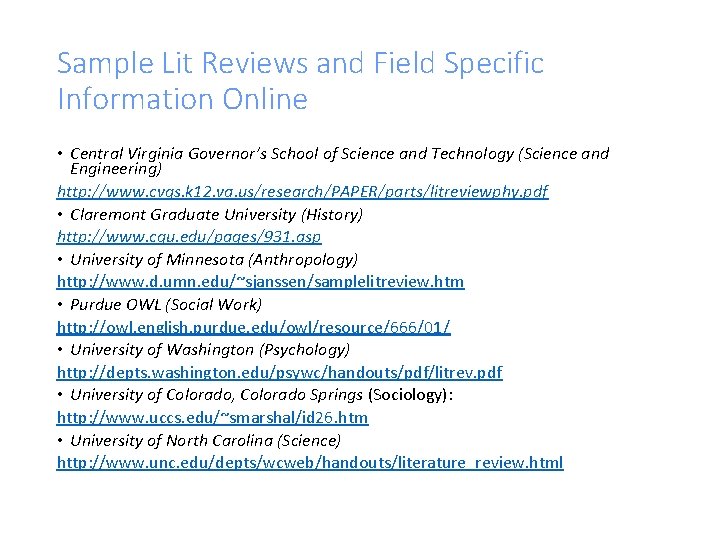 Sample Lit Reviews and Field Specific Information Online

• Central Virginia Governor's School of Science and Technology (Science and Engineering)
http://www.cvgs.k12.va.us/research/PAPER/parts/litreviewphy.pdf
• Claremont Graduate University (History)
http://www.cgu.edu/pages/931.asp
• University of Minnesota (Anthropology)
http://www.d.umn.edu/~sjanssen/samplelitreview.htm
• Purdue OWL (Social Work)
http://owl.english.purdue.edu/owl/resource/666/01/
• University of Washington (Psychology)
http://depts.washington.edu/psywc/handouts/pdf/litrev.pdf
• University of Colorado, Colorado Springs (Sociology):
http://www.uccs.edu/~smarshal/id26.htm
• University of North Carolina (Science)
http://www.unc.edu/depts/wcweb/handouts/literature_review.html